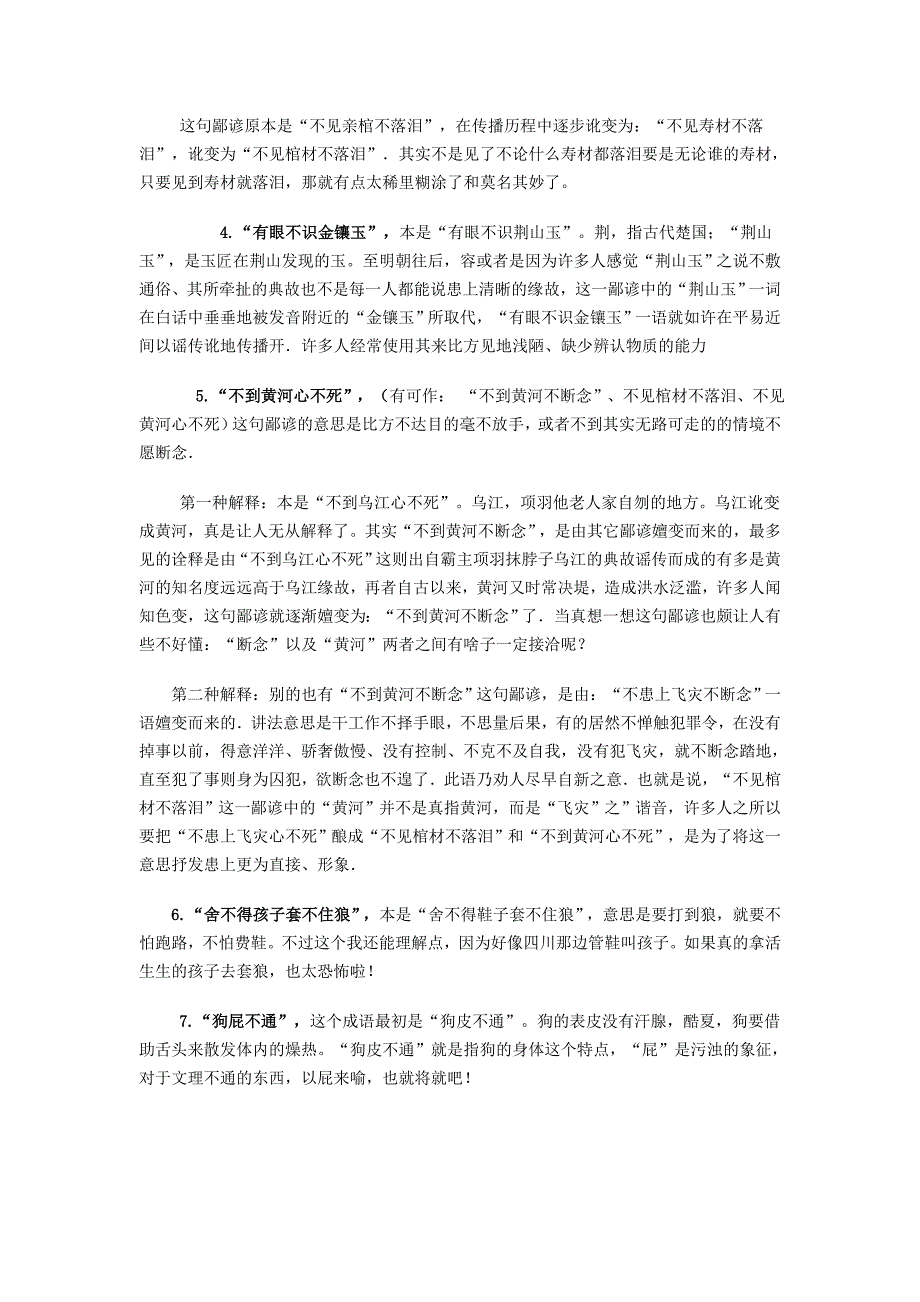 这句鄙谚原本是“不见亲棺不落泪”，在传播历程中逐步讹变为：“不见寿材不落泪”，讹变为“不见棺材不落泪”．其实不是见了不论什么寿材都落泪要是无论谁的寿材，只要见到寿材就落泪，那就有点太稀里糊涂了和莫名其妙了。

4.“有眼不识金镶玉”，本是“有眼不识荆山玉”。荆，指古代楚国；“荆山玉”，是玉匠在荆山发现的玉。至明朝往后，容或者是因为许多人感觉“荆山玉”之说不敷通俗、其所牵扯的典故也不是每一人都能说患上清晰的缘故，这一鄙谚中的“荆山玉”一词在白话中垂垂地被发音附近的“金镶玉”所取代，“有眼不识金镶玉”一语就如许在平易近间以谣传讹地传播开．许多人经常使用其来比方见地浅陋、缺少辨认物质的能力

5.“不到黄河心不死”，（有可作：“不到黄河不断念”、不见棺材不落泪、不见黄河心不死）这句鄙谚的意思是比方不达目的毫不放手，或者不到其实无路可走的的情境不愿断念．

第一种解释：本是“不到乌江心不死”。乌江，项羽他老人家自刎的地方。乌江讹变成黄河，真是让人无从解释了。其实“不到黄河不断念”，是由其它鄙谚嬗变而来的，最多见的诠释是由“不到乌江心不死”这则出自霸主项羽抹脖子乌江的典故谣传而成的有多是黄河的知名度远远高于乌江缘故，再者自古以来，黄河又时常决堤，造成洪水泛滥，许多人闻知色变，这句鄙谚就逐渐嬗变为：“不到黄河不断念”了．当真想一想这句鄙谚也颇让人有些不好懂：“断念”以及“黄河”两者之间有啥子一定接洽呢？

第二种解释：别的也有“不到黄河不断念”这句鄙谚，是由：“不患上飞灾不断念”一语嬗变而来的．讲法意思是干工作不择手眼，不思量后果，有的居然不惮触犯罪令，在没有掉事以前，得意洋洋、骄奢傲慢、没有控制、不克不及自我，没有犯飞灾，就不断念踏地，直至犯了事则身为囚犯，欲断念也不遑了．此语乃劝人尽早自新之意．也就是说，“不见棺材不落泪”这一鄙谚中的“黄河”并不是真指黄河，而是“飞灾”之”谐音，许多人之所以要把“不患上飞灾心不死”酿成“不见棺材不落泪”和“不到黄河心不死”，是为了将这一意思抒发患上更为直接、形象．

6.“舍不得孩子套不住狼”，本是“舍不得鞋子套不住狼”，意思是要打到狼，就要不怕跑路，不怕费鞋。不过这个我还能理解点，因为好像四川那边管鞋叫孩子。如果真的拿活生生的孩子去套狼，也太恐怖啦！

7.“狗屁不通”，这个成语最初是“狗皮不通”。狗的表皮没有汗腺，酷夏，狗要借助舌头来散发体内的燥热。“狗皮不通”就是指狗的身体这个特点，“屁”是污浊的象征，对于文理不通的东西，以屁来喻，也就将就吧！